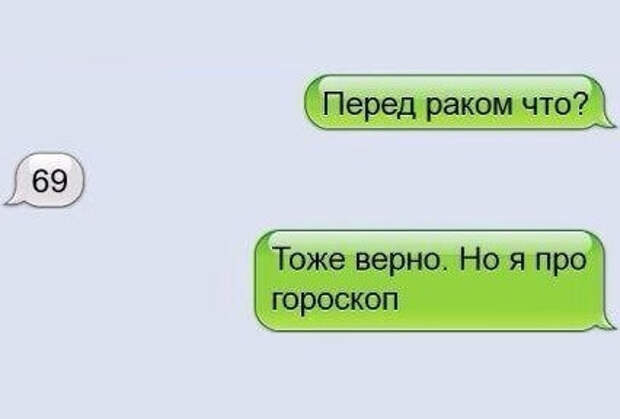 Перед раком что?

69

Тоже верно. Но я про гороскоп